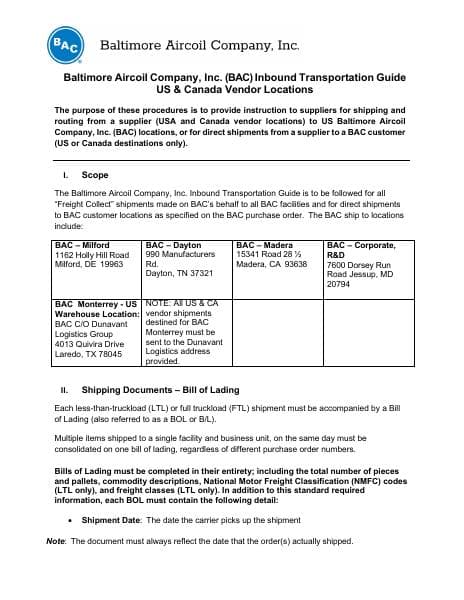 BAC

Baltimore Aircoil Company, Inc.

Baltimore Aircoil Company, Inc. (BAC) Inbound Transportation Guide
US & Canada Vendor Locations

The purpose of these procedures is to provide instruction to suppliers for shipping and routing from a supplier (USA and Canada vendor locations) to US Baltimore Aircoil Company, Inc. (BAC) locations, or for direct shipments from a supplier to a BAC customer (US or Canada destinations only).

I. Scope

The Baltimore Aircoil Company, Inc. Inbound Transportation Guide is to be followed for all "Freight Collect" shipments made on BAC's behalf to all BAC facilities and for direct shipments to BAC customer locations as specified on the BAC purchase order. The BAC ship to locations include:

| BAC – Milford 1162 Holly Hill Road Milford, DE 19963 | BAC – Dayton 990 Manufacturers Rd. Dayton, TN 37321 | BAC – Madera 15341 Road 28 ½ Madera, CA 93638 | BAC – Corporate, R&D 7600 Dorsey Run Road Jessup, MD 20794 |
|---|---|---|---|
| BAC Monterrey - US Warehouse Location: BAC C/O Dunavant Logistics Group 4013 Quivira Drive Laredo, TX 78045 | NOTE: All US & CA vendor shipments destined for BAC Monterrey must be sent to the Dunavant Logistics address provided. | | |

II. Shipping Documents – Bill of Lading

Each less-than-truckload (LTL) or full truckload (FTL) shipment must be accompanied by a Bill of Lading (also referred to as a BOL or B/L).

Multiple items shipped to a single facility and business unit, on the same day must be consolidated on one bill of lading, regardless of different purchase order numbers.

Bills of Lading must be completed in their entirety; including the total number of pieces and pallets, commodity descriptions, National Motor Freight Classification (NMFC) codes (LTL only), and freight classes (LTL only). In addition to this standard required information, each BOL must contain the following detail:

• Shipment Date: The date the carrier picks up the shipment

Note: The document must always reflect the date that the order(s) actually shipped.